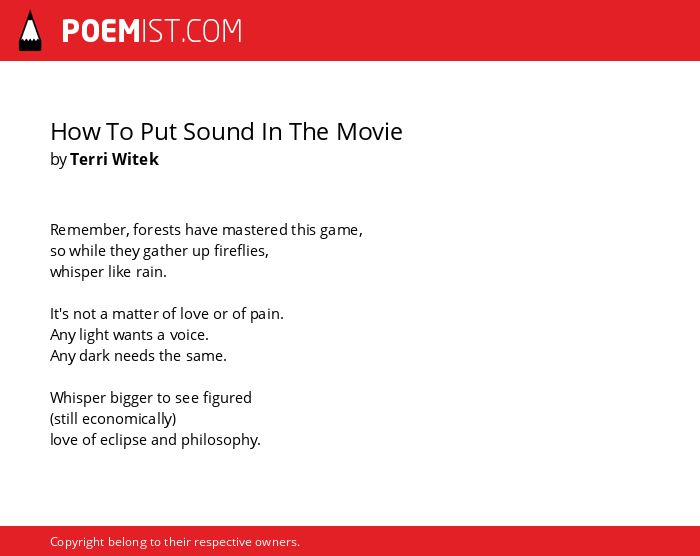 POEMIST.COM

How To Put Sound In The Movie
by Terri Witek

Remember, forests have mastered this game,
so while they gather up fireflies,
whisper like rain.

It's not a matter of love or of pain.
Any light wants a voice.
Any dark needs the same.

Whisper bigger to see figured
(still economically)
love of eclipse and philosophy.

Copyright belong to their respective owners.